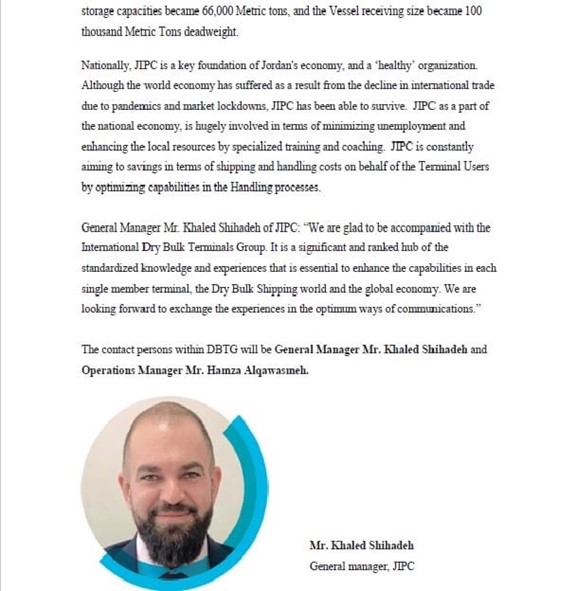 storage capacities became 66,000 Metric tons, and the Vessel receiving size became 100 thousand Metric Tons deadweight.

Nationally, JIPC is a key foundation of Jordan's economy, and a 'healthy' organization. Although the world economy has suffered as a result from the decline in international trade due to pandemics and market lockdowns, JIPC has been able to survive. JIPC as a part of the national economy, is hugely involved in terms of minimizing unemployment and enhancing the local resources by specialized training and coaching. JIPC is constantly aiming to savings in terms of shipping and handling costs on behalf of the Terminal Users by optimizing capabilities in the Handling processes.

General Manager Mr. Khaled Shihadeh of JIPC: "We are glad to be accompanied with the International Dry Bulk Terminals Group. It is a significant and ranked hub of the standardized knowledge and experiences that is essential to enhance the capabilities in each single member terminal, the Dry Bulk Shipping world and the global economy. We are looking forward to exchange the experiences in the optimum ways of communications."

The contact persons within DBTG will be General Manager Mr. Khaled Shihadeh and Operations Manager Mr. Hamza Alqawasmeh.

Mr. Khaled Shihadeh
General manager, JIPC